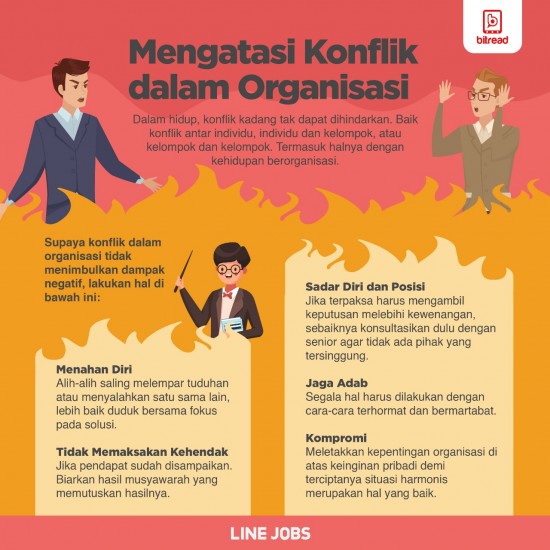 bitread

Mengatasi Konflik dalam Organisasi

Dalam hidup, konflik kadang tak dapat dihindarkan. Baik konflik antar individu, individu dan kelompok, atau kelompok dan kelompok. Termasuk halnya dengan kehidupan berorganisasi.

Supaya konflik dalam organisasi tidak menimbulkan dampak negatif, lakukan hal di bawah ini:

Menahan Diri
Alih-alih saling melempar tuduhan atau menyalahkan satu sama lain, lebih baik duduk bersama fokus pada solusi.

Tidak Memaksakan Kehendak
Jika pendapat sudah disampaikan. Biarkan hasil musyawarah yang memutuskan hasilnya.

Sadar Diri dan Posisi
Jika terpaksa harus mengambil keputusan melebihi kewenangan, sebaiknya konsultasikan dulu dengan senior agar tidak ada pihak yang tersinggung.

Jaga Adab
Segala hal harus dilakukan dengan cara-cara terhormat dan bermartabat.

Kompromi
Meletakkan kepentingan organisasi di atas keinginan pribadi demi terciptanya situasi harmonis merupakan hal yang baik.

LINE JOBS